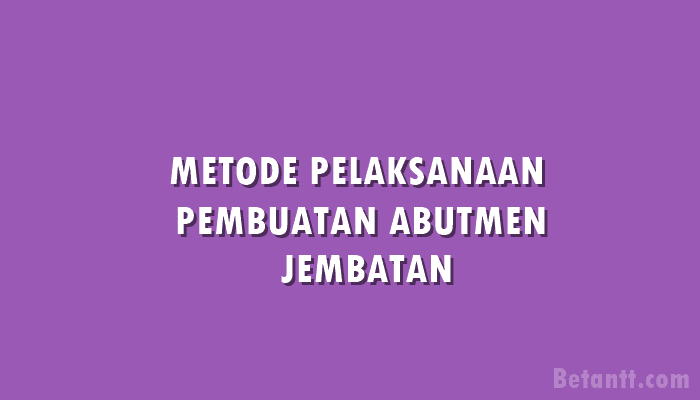 METODE PELAKSANAAN PEMBUATAN ABUTMEN JEMBATAN

Betantt.com